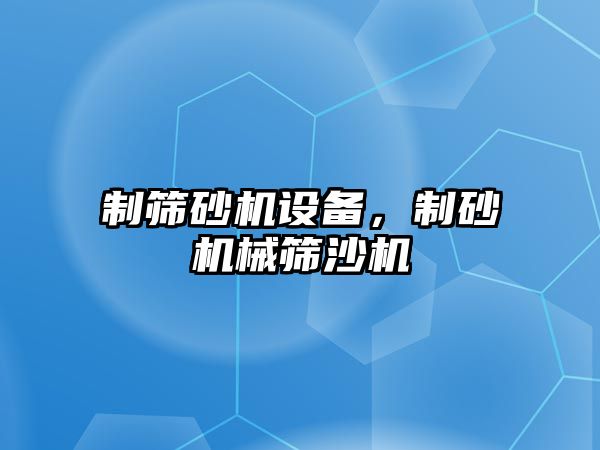 制筛砂机设备，制砂机械筛沙机